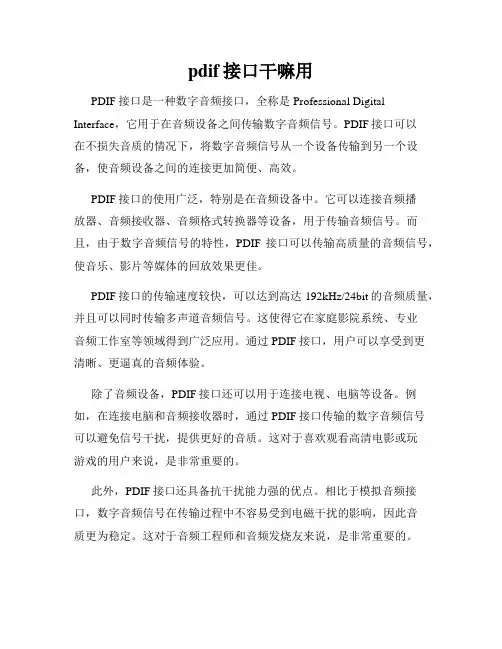 pdif 接口干嘛用

PDIF 接口是一种数字音频接口，全称是 Professional Digital Interface，它用于在音频设备之间传输数字音频信号。PDIF 接口可以在不损失音质的情况下，将数字音频信号从一个设备传输到另一个设备，使音频设备之间的连接更加简便、高效。

PDIF 接口的使用广泛，特别是在音频设备中。它可以连接音频播放器、音频接收器、音频格式转换器等设备，用于传输音频信号。而且，由于数字音频信号的特性，PDIF 接口可以传输高质量的音频信号，使音乐、影片等媒体的回放效果更佳。

PDIF 接口的传输速度较快，可以达到高达 192kHz/24bit 的音频质量，并且可以同时传输多声道音频信号。这使得它在家庭影院系统、专业音频工作室等领域得到广泛应用。通过 PDIF 接口，用户可以享受到更清晰、更逼真的音频体验。

除了音频设备，PDIF 接口还可以用于连接电视、电脑等设备。例如，在连接电脑和音频接收器时，通过 PDIF 接口传输的数字音频信号可以避免信号干扰，提供更好的音质。这对于喜欢观看高清电影或玩游戏的用户来说，是非常重要的。

此外，PDIF 接口还具备抗干扰能力强的优点。相比于模拟音频接口，数字音频信号在传输过程中不容易受到电磁干扰的影响，因此音质更为稳定。这对于音频工程师和音频发烧友来说，是非常重要的。